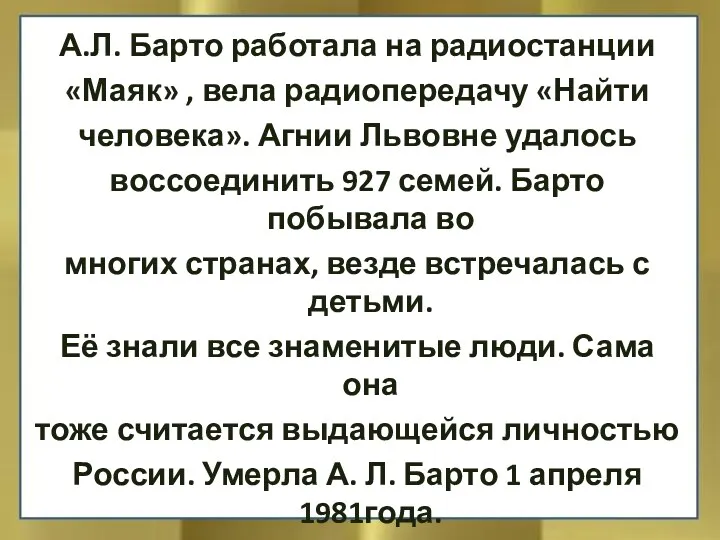 А.Л. Барто работала на радиостанции «Маяк» , вела радиопередачу «Найти человека». Агнии Львовне удалось воссоединить 927 семей. Барто побывала во

многих странах, везде встречалась с детьми.

Её знали все знаменитые люди. Сама она

тоже считается выдающейся личностью России. Умерла А. Л. Барто 1 апреля 1981года.